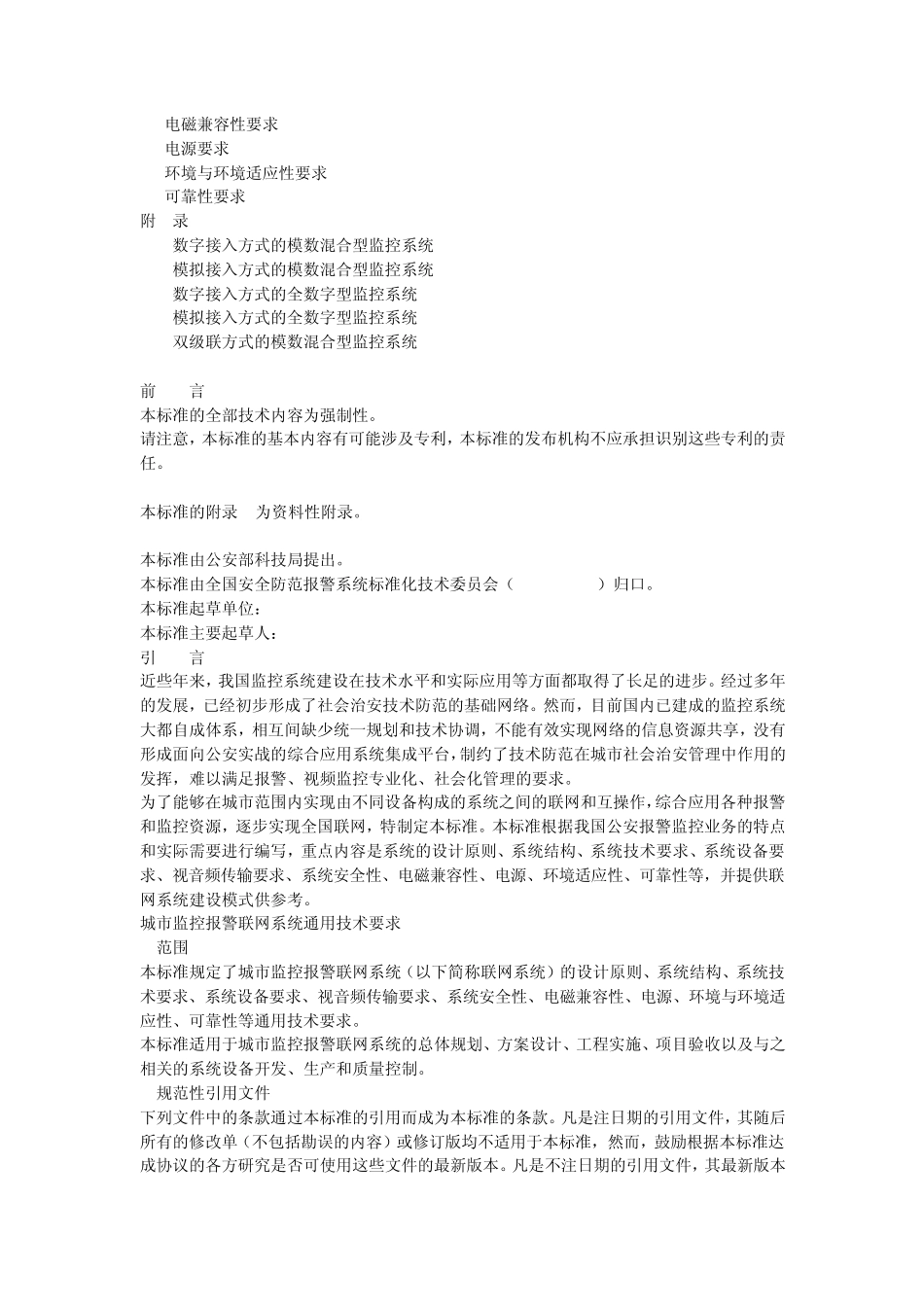 电磁兼容性要求
电源要求
环境与环境适应性要求
可靠性要求
附　录
数字接入方式的模数混合型监控系统
模拟接入方式的模数混合型监控系统
数字接入方式的全数字型监控系统
模拟接入方式的全数字型监控系统
双级联方式的模数混合型监控系统

前　　言
本标准的全部技术内容为强制性。
请注意，本标准的基本内容有可能涉及专利，本标准的发布机构不应承担识别这些专利的责任。

本标准的附录　为资料性附录。

本标准由公安部科技局提出。
本标准由全国安全防范报警系统标准化技术委员会（　　　　）归口。
本标准起草单位：
本标准主要起草人：
引　　言
近些年来，我国监控系统建设在技术水平和实际应用等方面都取得了长足的进步。经过多年的发展，已经初步形成了社会治安技术防范的基础网络。然而，目前国内已建成的监控系统大都自成体系，相互间缺少统一规划和技术协调，不能有效实现网络的信息资源共享，没有形成面向公安实战的综合应用系统集成平台，制约了技术防范在城市社会治安管理中作用的发挥，难以满足报警、视频监控专业化、社会化管理的要求。
为了能够在城市范围内实现由不同设备构成的系统之间的联网和互操作，综合应用各种报警和监控资源，逐步实现全国联网，特制定本标准。本标准根据我国公安报警监控业务的特点和实际需要进行编写，重点内容是系统的设计原则、系统结构、系统技术要求、系统设备要求、视音频传输要求、系统安全性、电磁兼容性、电源、环境适应性、可靠性等，并提供联网系统建设模式供参考。
城市监控报警联网系统通用技术要求
范围
本标准规定了城市监控报警联网系统（以下简称联网系统）的设计原则、系统结构、系统技术要求、系统设备要求、视音频传输要求、系统安全性、电磁兼容性、电源、环境与环境适应性、可靠性等通用技术要求。
本标准适用于城市监控报警联网系统的总体规划、方案设计、工程实施、项目验收以及与之相关的系统设备开发、生产和质量控制。
规范性引用文件
下列文件中的条款通过本标准的引用而成为本标准的条款。凡是注日期的引用文件，其随后所有的修改单（不包括勘误的内容）或修订版均不适用于本标准，然而，鼓励根据本标准达成协议的各方研究是否可使用这些文件的最新版本。凡是不注日期的引用文件，其最新版本